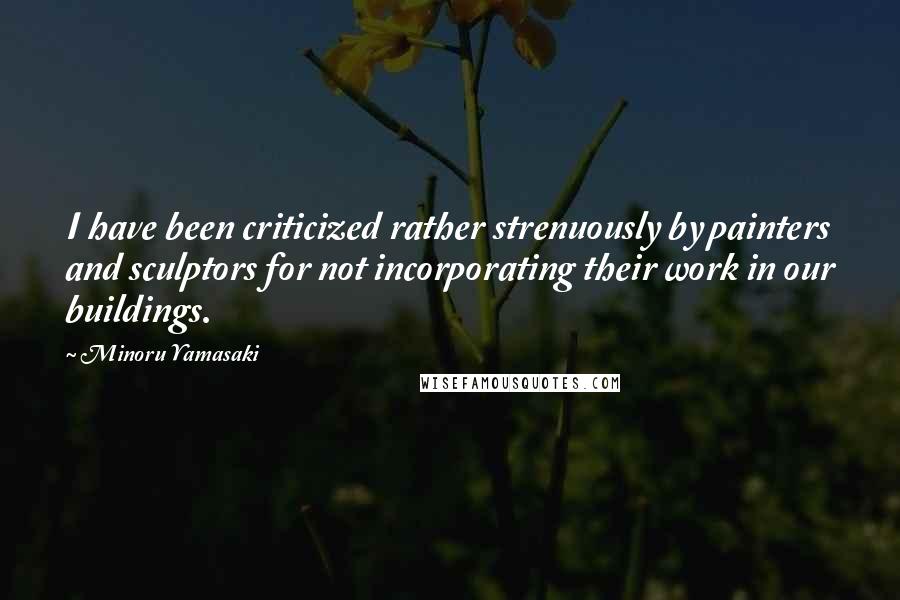 I have been criticized rather strenuously by painters and sculptors for not incorporating their work in our buildings.

~ Minoru Yamasaki

WISEFAMOUSQUOTES.COM